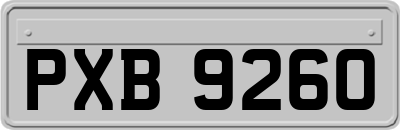 PXB 9260